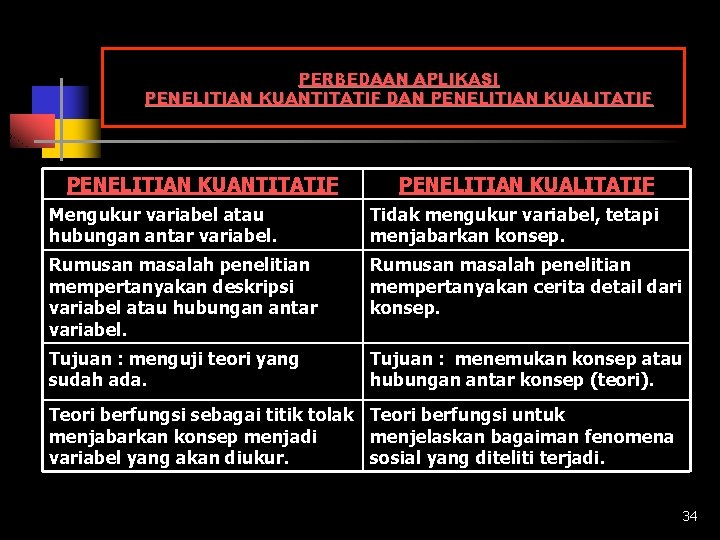 PERBEDAAN APLIKASI
PENELITIAN KUANTITATIF DAN PENELITIAN KUALITATIF

| PENELITIAN KUANTITATIF | PENELITIAN KUALITATIF |
|---|---|
| Mengukur variabel atau hubungan antar variabel. | Tidak mengukur variabel, tetapi menjabarkan konsep. |
| Rumusan masalah penelitian mempertanyakan deskripsi variabel atau hubungan antar variabel. | Rumusan masalah penelitian mempertanyakan cerita detail dari konsep. |
| Tujuan : menguji teori yang sudah ada. | Tujuan : menemukan konsep atau hubungan antar konsep (teori). |
| Teori berfungsi sebagai titik tolak menjabarkan konsep menjadi variabel yang akan diukur. | Teori berfungsi untuk menjelaskan bagaiman fenomena sosial yang diteliti terjadi. |

34